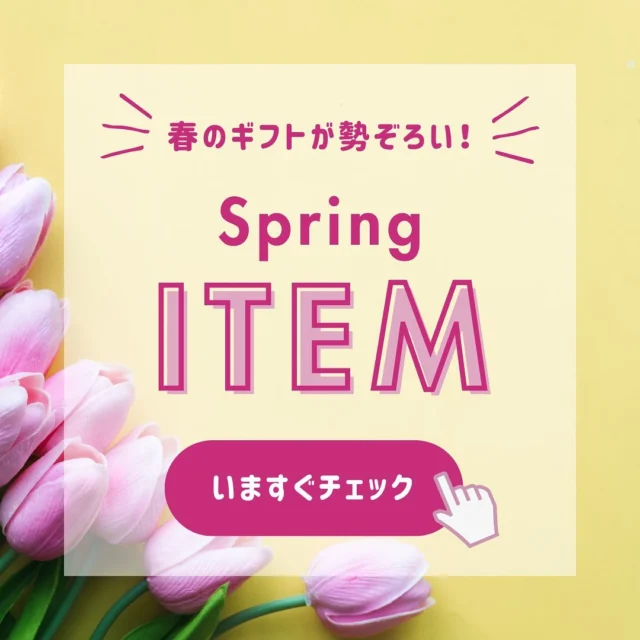 春のギフトが勢ぞろい!

Spring

ITEM

いますぐチェック